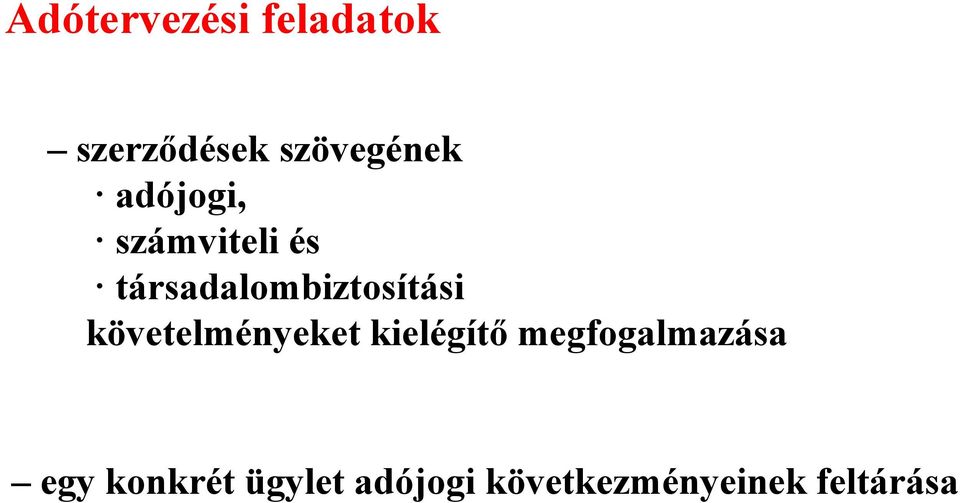 Adótervezési feladatok

– szerződések szövegének
· adójogi,
· számviteli és
· társadalombiztosítási
követelményeket kielégítő megfogalmazása

– egy konkrét ügylet adójogi következményeinek feltárása